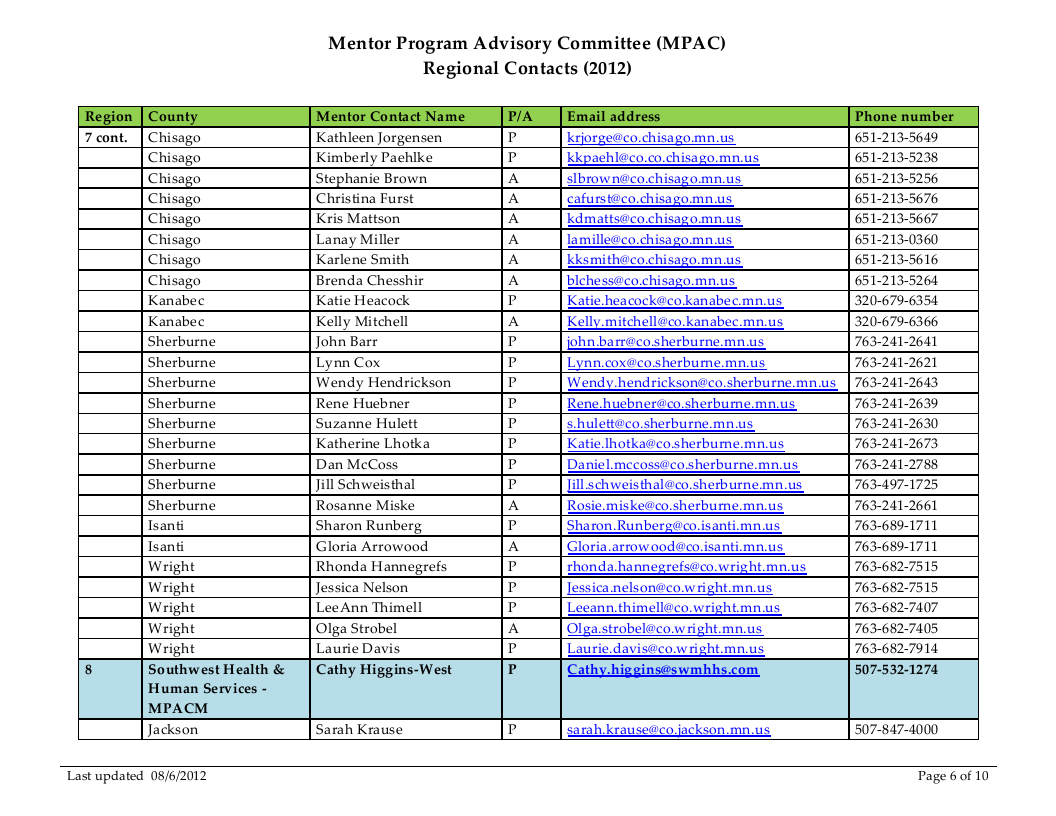 Mentor Program Advisory Committee (MPAC)
Regional Contacts (2012)

| Region | County | Mentor Contact Name | P/A | Email address | Phone number |
|---|---|---|---|---|---|
| 7 cont. | Chisago | Kathleen Jorgensen | P | krjorge@co.chisago.mn.us | 651-213-5649 |
| | Chisago | Kimberly Paehlke | P | kkpaehl@co.co.chisago.mn.us | 651-213-5238 |
| | Chisago | Stephanie Brown | A | slbrown@co.chisago.mn.us | 651-213-5256 |
| | Chisago | Christina Furst | A | cafurst@co.chisago.mn.us | 651-213-5676 |
| | Chisago | Kris Mattson | A | kdmatts@co.chisago.mn.us | 651-213-5667 |
| | Chisago | Lanay Miller | A | lamille@co.chisago.mn.us | 651-213-0360 |
| | Chisago | Karlene Smith | A | kksmith@co.chisago.mn.us | 651-213-5616 |
| | Chisago | Brenda Chesshir | A | blchess@co.chisago.mn.us | 651-213-5264 |
| | Kanabec | Katie Heacock | P | Katie.heacock@co.kanabec.mn.us | 320-679-6354 |
| | Kanabec | Kelly Mitchell | A | Kelly.mitchell@co.kanabec.mn.us | 320-679-6366 |
| | Sherburne | John Barr | P | john.barr@co.sherburne.mn.us | 763-241-2641 |
| | Sherburne | Lynn Cox | P | Lynn.cox@co.sherburne.mn.us | 763-241-2621 |
| | Sherburne | Wendy Hendrickson | P | Wendy.hendrickson@co.sherburne.mn.us | 763-241-2643 |
| | Sherburne | Rene Huebner | P | Rene.huebner@co.sherburne.mn.us | 763-241-2639 |
| | Sherburne | Suzanne Hulett | P | s.hulett@co.sherburne.mn.us | 763-241-2630 |
| | Sherburne | Katherine Lhotka | P | Katie.lhotka@co.sherburne.mn.us | 763-241-2673 |
| | Sherburne | Dan McCoss | P | Daniel.mccoss@co.sherburne.mn.us | 763-241-2788 |
| | Sherburne | Jill Schweisthal | P | Jill.schweisthal@co.sherburne.mn.us | 763-497-1725 |
| | Sherburne | Rosanne Miske | A | Rosie.miske@co.sherburne.mn.us | 763-241-2661 |
| | Isanti | Sharon Runberg | P | Sharon.Runberg@co.isanti.mn.us | 763-689-1711 |
| | Isanti | Gloria Arrowood | A | Gloria.arrowood@co.isanti.mn.us | 763-689-1711 |
| | Wright | Rhonda Hannegrefs | P | rhonda.hannegrefs@co.wright.mn.us | 763-682-7515 |
| | Wright | Jessica Nelson | P | Jessica.nelson@co.wright.mn.us | 763-682-7515 |
| | Wright | LeeAnn Thimell | P | Leeann.thimell@co.wright.mn.us | 763-682-7407 |
| | Wright | Olga Strobel | A | Olga.strobel@co.wright.mn.us | 763-682-7405 |
| | Wright | Laurie Davis | P | Laurie.davis@co.wright.mn.us | 763-682-7914 |
| 8 | Southwest Health & Human Services - MPACM | Cathy Higgins-West | P | Cathy.higgins@swmhhs.com | 507-532-1274 |
| | Jackson | Sarah Krause | P | sarah.krause@co.jackson.mn.us | 507-847-4000 |

Last updated 08/6/2012

Page 6 of 10